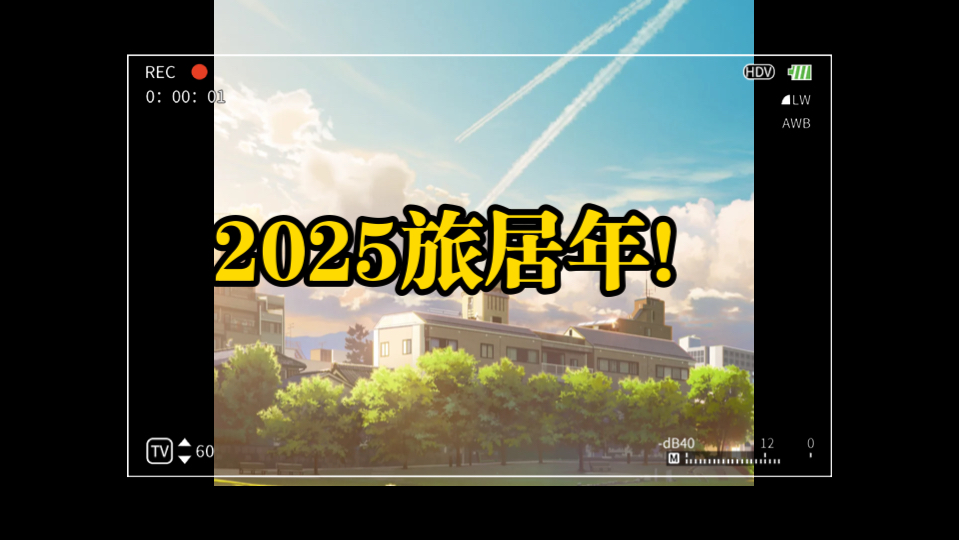 REC
0: 00: 01
HDV
LW
AWB
2025旅居年!
TV 60
-dB40 12 0
M